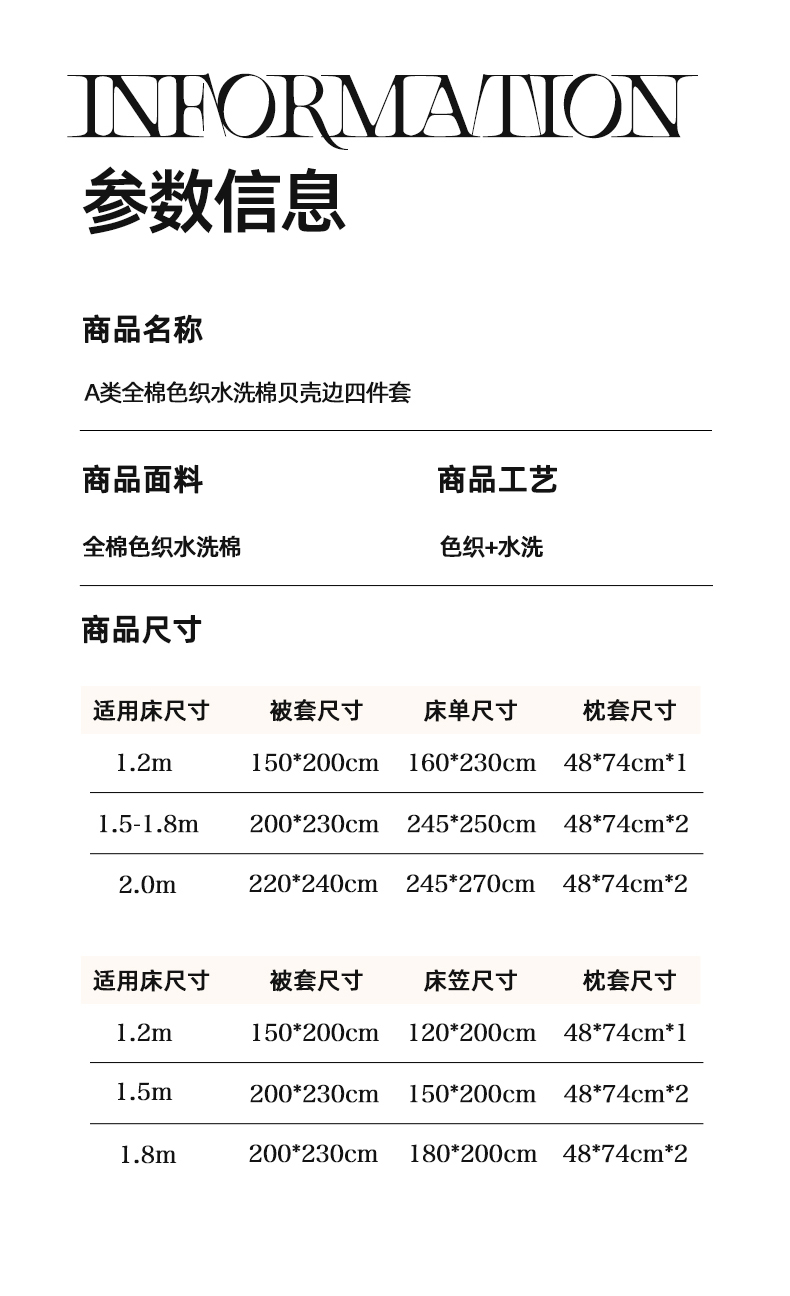 INFORMATION
参数信息

商品名称

A类全棉色织水洗棉贝壳边四件套

商品面料

全棉色织水洗棉

商品工艺

色织+水洗

商品尺寸

| 适用床尺寸 | 被套尺寸 | 床单尺寸 | 枕套尺寸 |
|---|---|---|---|
| 1.2m | 150*200cm | 160*230cm | 48*74cm*1 |
| 1.5-1.8m | 200*230cm | 245*250cm | 48*74cm*2 |
| 2.0m | 220*240cm | 245*270cm | 48*74cm*2 |

| 适用床尺寸 | 被套尺寸 | 床笠尺寸 | 枕套尺寸 |
|---|---|---|---|
| 1.2m | 150*200cm | 120*200cm | 48*74cm*1 |
| 1.5m | 200*230cm | 150*200cm | 48*74cm*2 |
| 1.8m | 200*230cm | 180*200cm | 48*74cm*2 |